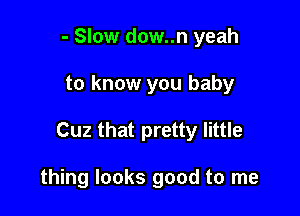 - Slow dow..n yeah

to know you baby

Cuz that pretty little

thing looks good to me